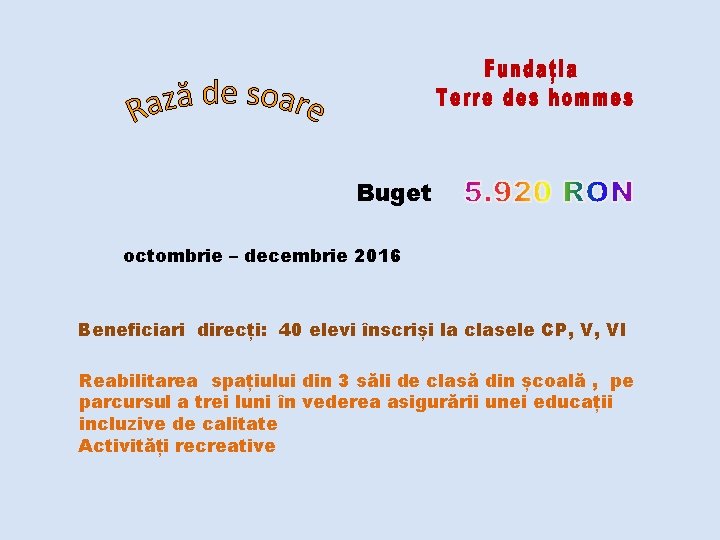 Rază de soare

Fundația
Terre des hommes

Buget 5.920 RON

octombrie – decembrie 2016

Beneficiari direcți: 40 elevi înscriși la clasele CP, V, VI

Reabilitarea spațiului din 3 săli de clasă din școală , pe parcursul a trei luni în vederea asigurării unei educații incluzive de calitate
Activități recreative